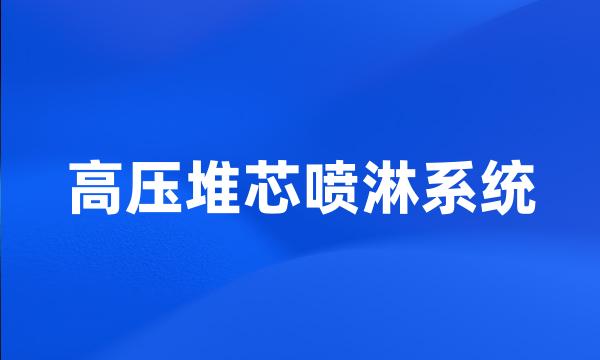 高压堆芯喷淋系统